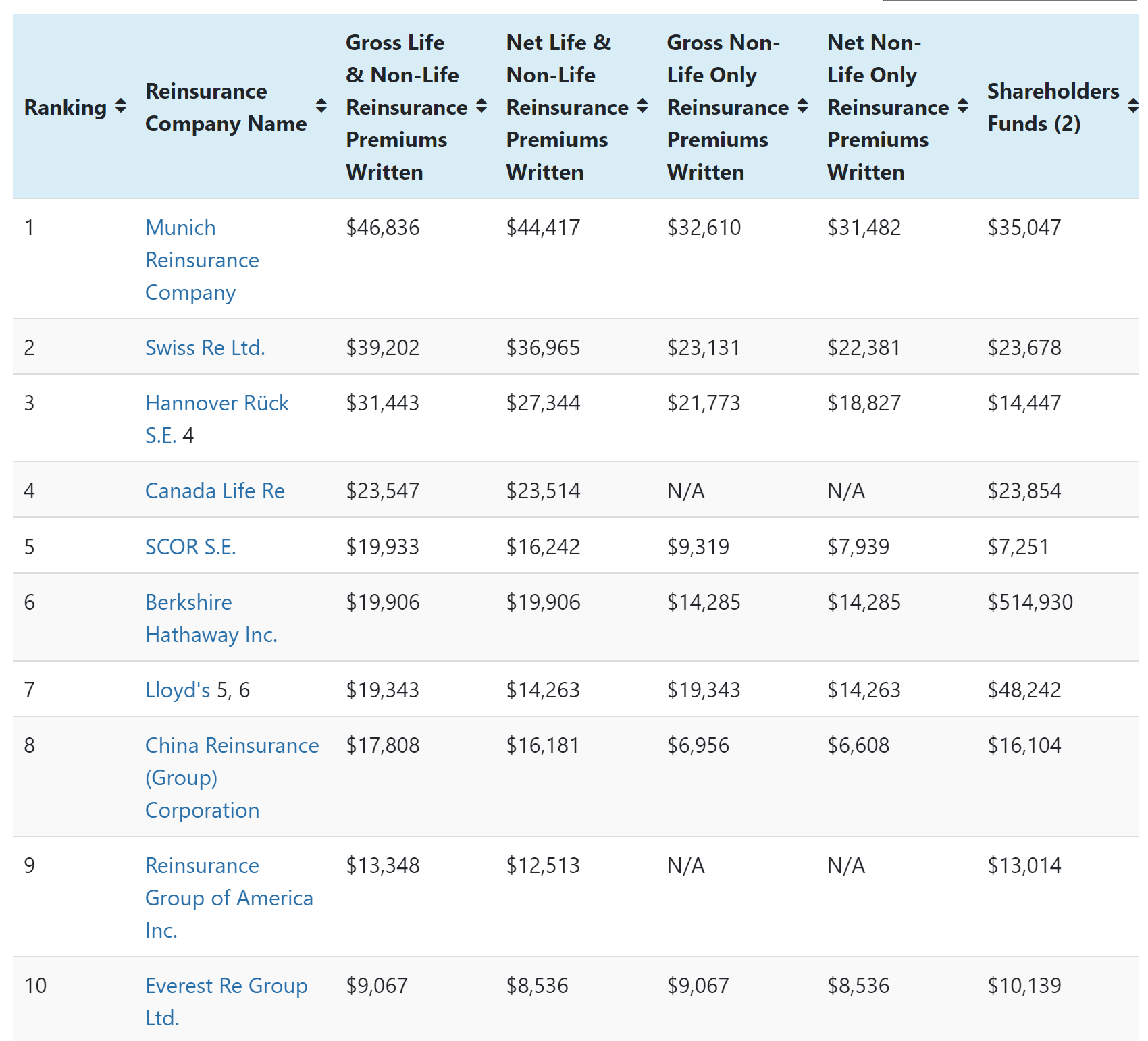 | Ranking | Reinsurance Company Name | Gross Life & Non-Life Reinsurance Premiums Written | Net Life & Non-Life Reinsurance Premiums Written | Gross Non-Life Only Reinsurance Premiums Written | Net Non-Life Only Reinsurance Premiums Written | Shareholders Funds (2) |
|---|---|---|---|---|---|---|
| 1 | Munich Reinsurance Company | \$46,836 | \$44,417 | \$32,610 | \$31,482 | \$35,047 |
| 2 | Swiss Re Ltd. | \$39,202 | \$36,965 | \$23,131 | \$22,381 | \$23,678 |
| 3 | Hannover Rück S.E. 4 | \$31,443 | \$27,344 | \$21,773 | \$18,827 | \$14,447 |
| 4 | Canada Life Re | \$23,547 | \$23,514 | N/A | N/A | \$23,854 |
| 5 | SCOR S.E. | \$19,933 | \$16,242 | \$9,319 | \$7,939 | \$7,251 |
| 6 | Berkshire Hathaway Inc. | \$19,906 | \$19,906 | \$14,285 | \$14,285 | \$514,930 |
| 7 | Lloyd's 5, 6 | \$19,343 | \$14,263 | \$19,343 | \$14,263 | \$48,242 |
| 8 | China Reinsurance (Group) Corporation | \$17,808 | \$16,181 | \$6,956 | \$6,608 | \$16,104 |
| 9 | Reinsurance Group of America Inc. | \$13,348 | \$12,513 | N/A | N/A | \$13,014 |
| 10 | Everest Re Group Ltd. | \$9,067 | \$8,536 | \$9,067 | \$8,536 | \$10,139 |